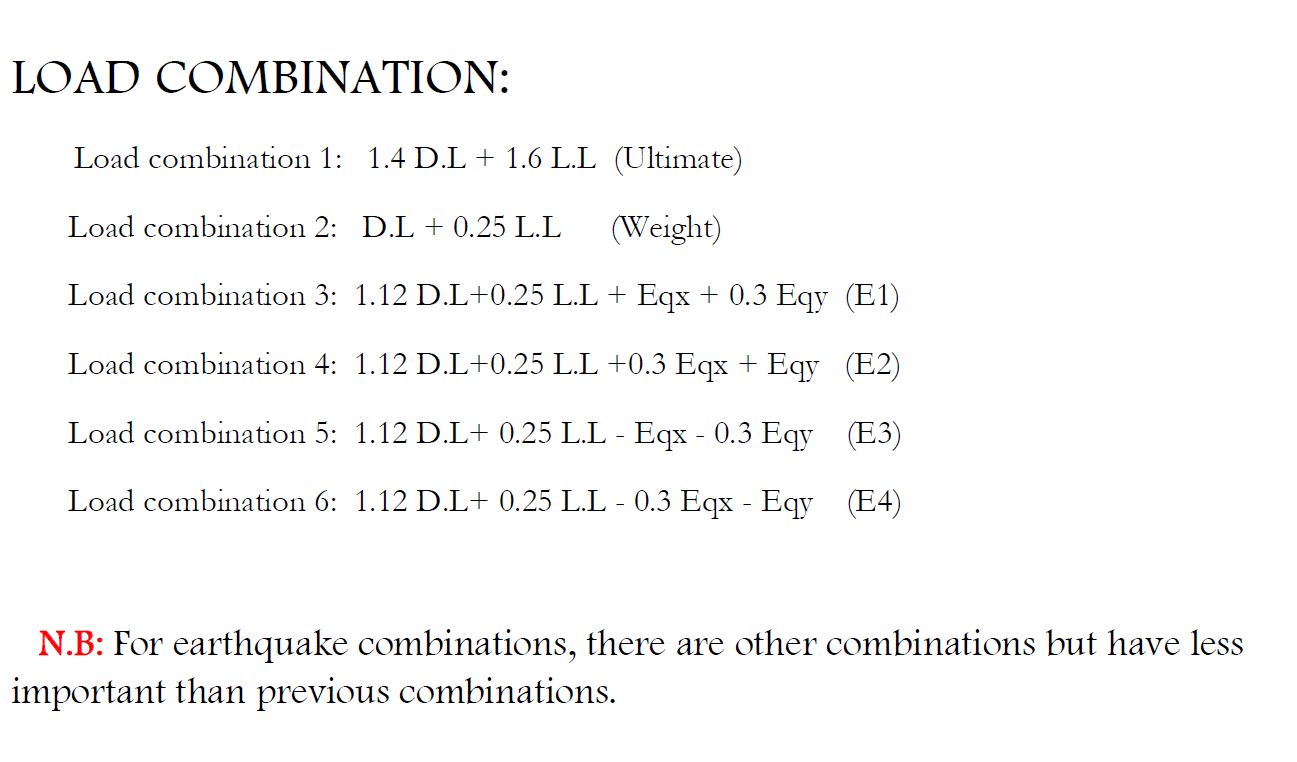 LOAD COMBINATION:

Load combination 1: 1.4 D.L + 1.6 L.L (Ultimate)

Load combination 2: D.L + 0.25 L.L (Weight)

Load combination 3: 1.12 D.L+0.25 L.L + Eqx + 0.3 Eqy (E1)

Load combination 4: 1.12 D.L+0.25 L.L +0.3 Eqx + Eqy (E2)

Load combination 5: 1.12 D.L+ 0.25 L.L - Eqx - 0.3 Eqy (E3)

Load combination 6: 1.12 D.L+ 0.25 L.L - 0.3 Eqx - Eqy (E4)

N.B: For earthquake combinations, there are other combinations but have less important than previous combinations.